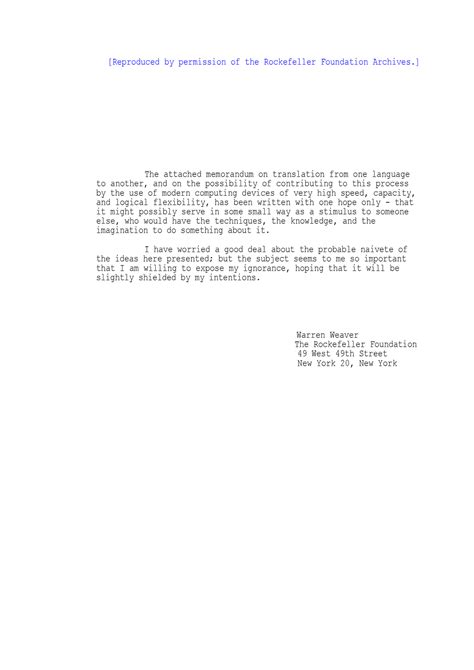 [Reproduced by permission of the Rockefeller Foundation Archives.]

The attached memorandum on translation from one language to another, and on the possibility of contributing to this process by the use of modern computing devices of very high speed, capacity, and logical flexibility, has been written with one hope only - that it might possibly serve in some small way as a stimulus to someone else, who would have the techniques, the knowledge, and the imagination to do something about it.

I have worried a good deal about the probable naivete of the ideas here presented; but the subject seems to me so important that I am willing to expose my ignorance, hoping that it will be slightly shielded by my intentions.

Warren Weaver
The Rockefeller Foundation
49 West 49th Street
New York 20, New York